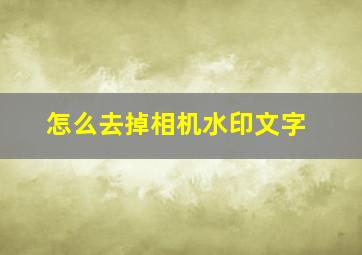 怎么去掉相机水印文字